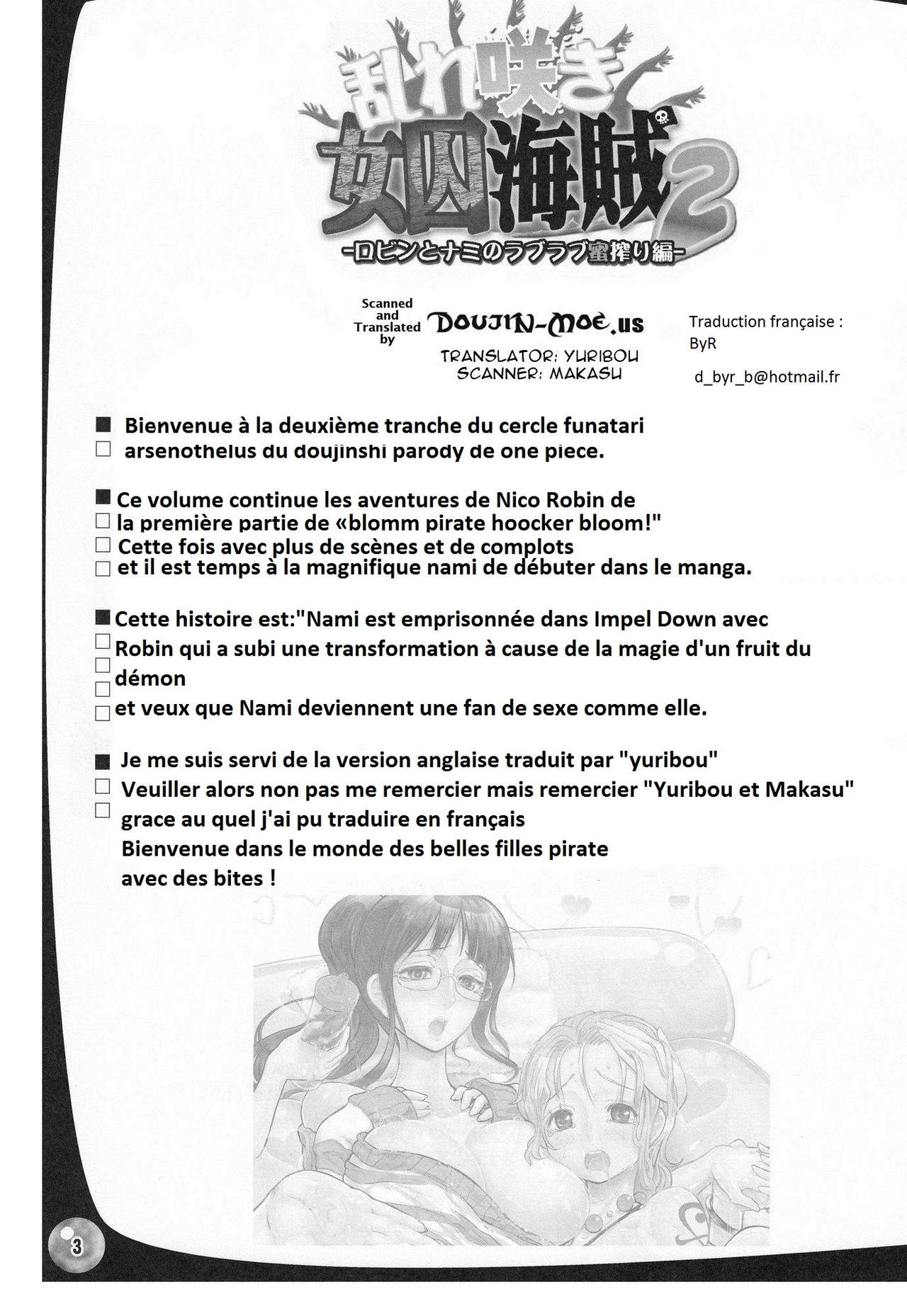 乱れ咲き女囚海賊2
-ロビンとナミのラブラブ蜜搾り編-

Scanned and Translated by DOUJIN-MOE.US
TRANSLATOR: YURIBOU
SCANNER: MAKASU

Traduction française : ByR
d_byr_b@hotmail.fr

■ Bienvenue à la deuxième tranche du cercle funatari
□ arsenothelus du doujinshi parody de one piece.

■ Ce volume continue les aventures de Nico Robin de
□ la première partie de «blomm pirate hoocker bloom!"
□ Cette fois avec plus de scènes et de complots
□ et il est temps à la magnifique nami de débuter dans le manga.

■ Cette histoire est:"Nami est emprisonnée dans Impel Down avec
□ Robin qui a subi une transformation à cause de la magie d'un fruit du
□ démon
□
□ et veux que Nami deviennent une fan de sexe comme elle.

■ Je me suis servi de la version anglaise traduit par "yuribou"
□ Veuiller alors non pas me remercier mais remercier "Yuribou et Makasu"
□ grace au quel j'ai pu traduire en français
Bienvenue dans le monde des belles filles pirate
avec des bites !

3